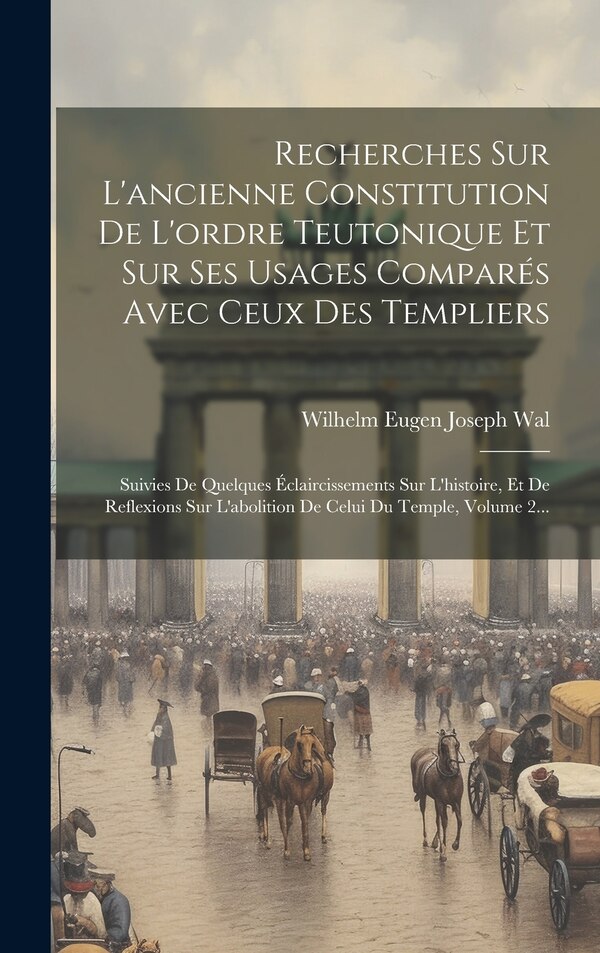 Recherches Sur L'ancienne Constitution De L'ordre Teutonique Et Sur Ses Usages Comparés Avec Ceux Des Templiers

Wilhelm Eugen Joseph Wal

Suivies De Quelques Éclaircissements Sur L'histoire, Et De Reflexions Sur L'abolition De Celui Du Temple, Volume 2...